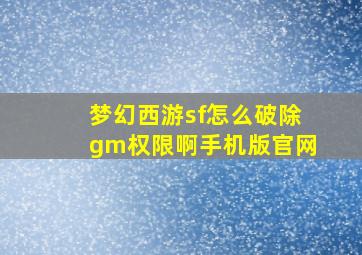 梦幻西游sf怎么破除gm权限啊手机版官网